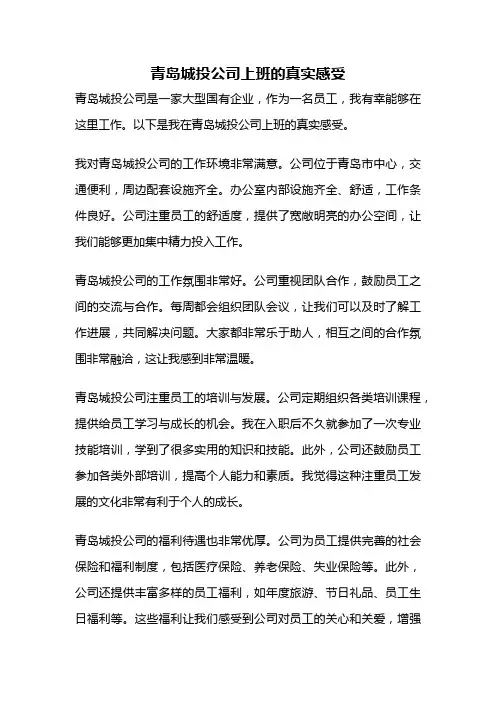 青岛城投公司上班的真实感受

青岛城投公司是一家大型国有企业，作为一名员工，我有幸能够在这里工作。以下是我在青岛城投公司上班的真实感受。

我对青岛城投公司的工作环境非常满意。公司位于青岛市中心，交通便利，周边配套设施齐全。办公室内部设施齐全、舒适，工作条件良好。公司注重员工的舒适度，提供了宽敞明亮的办公空间，让我们能够更加集中精力投入工作。

青岛城投公司的工作氛围非常好。公司重视团队合作，鼓励员工之间的交流与合作。每周都会组织团队会议，让我们可以及时了解工作进展，共同解决问题。大家都非常乐于助人，相互之间的合作氛围非常融洽，这让我感到非常温暖。

青岛城投公司注重员工的培训与发展。公司定期组织各类培训课程，提供给员工学习与成长的机会。我在入职后不久就参加了一次专业技能培训，学到了很多实用的知识和技能。此外，公司还鼓励员工参加各类外部培训，提高个人能力和素质。我觉得这种注重员工发展的文化非常有利于个人的成长。

青岛城投公司的福利待遇也非常优厚。公司为员工提供完善的社会保险和福利制度，包括医疗保险、养老保险、失业保险等。此外，公司还提供丰富多样的员工福利，如年度旅游、节日礼品、员工生日福利等。这些福利让我们感受到公司对员工的关心和关爱，增强